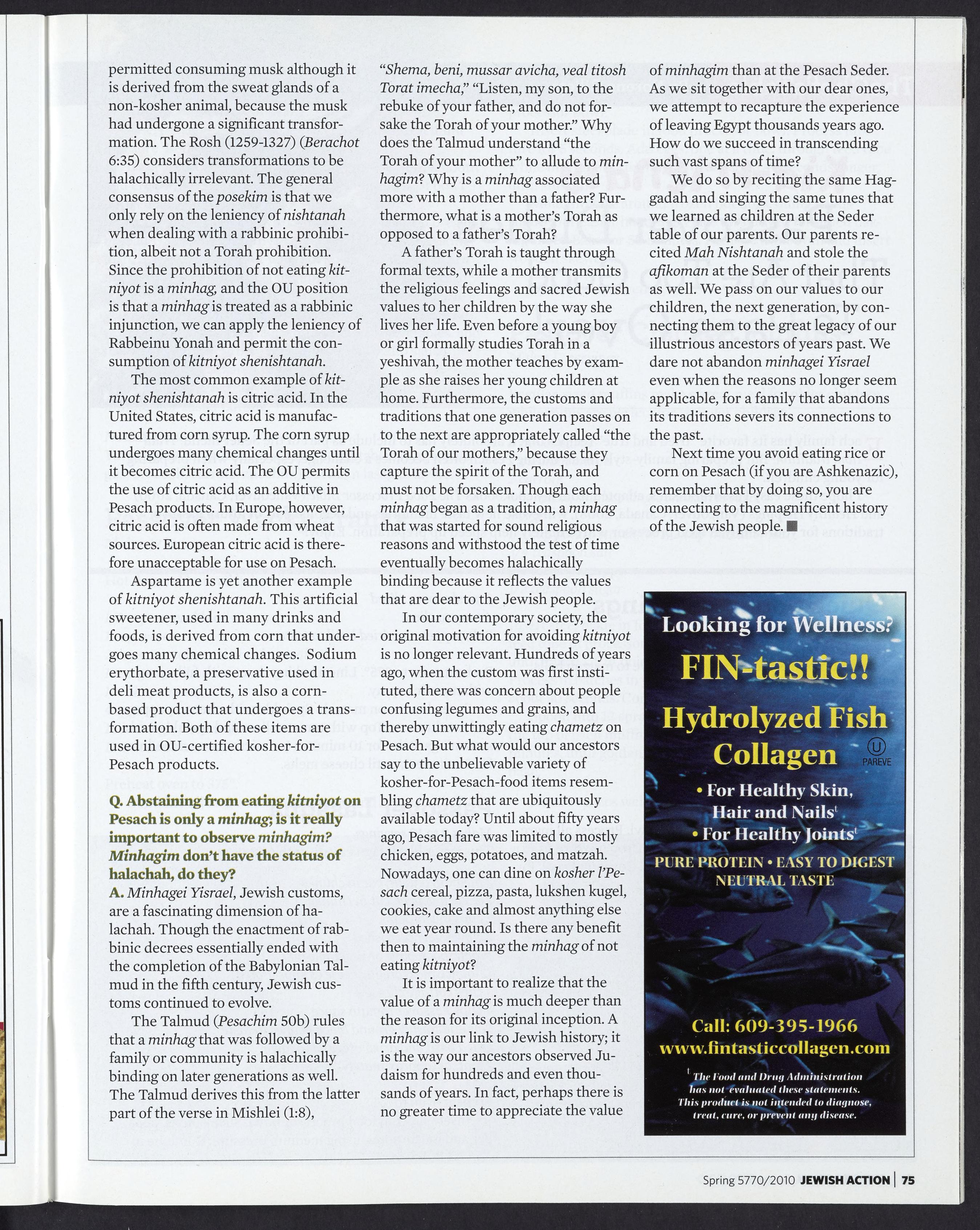 permitted consuming musk although it is derived from the sweat glands of a non-kosher animal, because the musk had undergone a significant transformation. The Rosh (1259-1327) (Berachot 6:35) considers transformations to be halachically irrelevant. The general consensus of the posekim is that we only rely on the leniency of nishtanah when dealing with a rabbinic prohibition, albeit not a Torah prohibition. Since the prohibition of not eating kitniyot is a minhag, and the OU position is that a minhag is treated as a rabbinic injunction, we can apply the leniency of Rabbeinu Yonah and permit the consumption of kitniyot shenishtanah.

The most common example of kitniyot shenishtanah is citric acid. In the United States, citric acid is manufactured from corn syrup. The corn syrup undergoes many chemical changes until it becomes citric acid. The OU permits the use of citric acid as an additive in Pesach products. In Europe, however, citric acid is often made from wheat sources. European citric acid is therefore unacceptable for use on Pesach.

Aspartame is yet another example of kitniyot shenishtanah. This artificial sweetener, used in many drinks and foods, is derived from corn that undergoes many chemical changes. Sodium erythorbate, a preservative used in deli meat products, is also a corn-based product that undergoes a transformation. Both of these items are used in OU-certified kosher-for-Pesach products.

Q. Abstaining from eating kitniyot on Pesach is only a minhag; is it really important to observe minhagim? Minhagim don't have the status of halachah, do they?

A. Minhagei Yisrael, Jewish customs, are a fascinating dimension of halachah. Though the enactment of rabbinic decrees essentially ended with the completion of the Babylonian Talmud in the fifth century, Jewish customs continued to evolve.

The Talmud (Pesachim 50b) rules that a minhag that was followed by a family or community is halachically binding on later generations as well. The Talmud derives this from the latter part of the verse in Mishlei (1:8), "Shema, beni, mussar avicha, veal titosh Torat imecha," "Listen, my son, to the rebuke of your father, and do not forsake the Torah of your mother." Why does the Talmud understand "the Torah of your mother" to allude to minhagim? Why is a minhag associated more with a mother than a father? Furthermore, what is a mother's Torah as opposed to a father's Torah?

A father's Torah is taught through formal texts, while a mother transmits the religious feelings and sacred Jewish values to her children by the way she lives her life. Even before a young boy or girl formally studies Torah in a yeshivah, the mother teaches by example as she raises her young children at home. Furthermore, the customs and traditions that one generation passes on to the next are appropriately called "the Torah of our mothers," because they capture the spirit of the Torah, and must not be forsaken. Though each minhag began as a tradition, a minhag that was started for sound religious reasons and withstood the test of time eventually becomes halachically binding because it reflects the values that are dear to the Jewish people.

In our contemporary society, the original motivation for avoiding kitniyot is no longer relevant. Hundreds of years ago, when the custom was first instituted, there was concern about people confusing legumes and grains, and thereby unwittingly eating chametz on Pesach. But what would our ancestors say to the unbelievable variety of kosher-for-Pesach-food items resembling chametz that are ubiquitously available today? Until about fifty years ago, Pesach fare was limited to mostly chicken, eggs, potatoes, and matzah. Nowadays, one can dine on kosher l'Pesach cereal, pizza, pasta, lukshen kugel, cookies, cake and almost anything else we eat year round. Is there any benefit then to maintaining the minhag of not eating kitniyot?

It is important to realize that the value of a minhag is much deeper than the reason for its original inception. A minhag is our link to Jewish history; it is the way our ancestors observed Judaism for hundreds and even thousands of years. In fact, perhaps there is no greater time to appreciate the value of minhagim than at the Pesach Seder. As we sit together with our dear ones, we attempt to recapture the experience of leaving Egypt thousands years ago. How do we succeed in transcending such vast spans of time?

We do so by reciting the same Haggadah and singing the same tunes that we learned as children at the Seder table of our parents. Our parents recited Mah Nishtanah and stole the afikoman at the Seder of their parents as well. We pass on our values to our children, the next generation, by connecting them to the great legacy of our illustrious ancestors of years past. We dare not abandon minhagei Yisrael even when the reasons no longer seem applicable, for a family that abandons its traditions severs its connections to the past.

Next time you avoid eating rice or corn on Pesach (if you are Ashkenazic), remember that by doing so, you are connecting to the magnificent history of the Jewish people. ■

Looking for Wellness?
FIN-tastic!!
Hydrolyzed Fish Collagen
U PAREVE
• For Healthy Skin, Hair and Nails†
• For Healthy Joints†
PURE PROTEIN • EASY TO DIGEST
NEUTRAL TASTE
Call: 609-395-1966
www.fintasticcollagen.com
† The Food and Drug Administration has not evaluated these statements. This product is not intended to diagnose, treat, cure, or prevent any disease.

Spring 5770/2010 JEWISH ACTION | 75